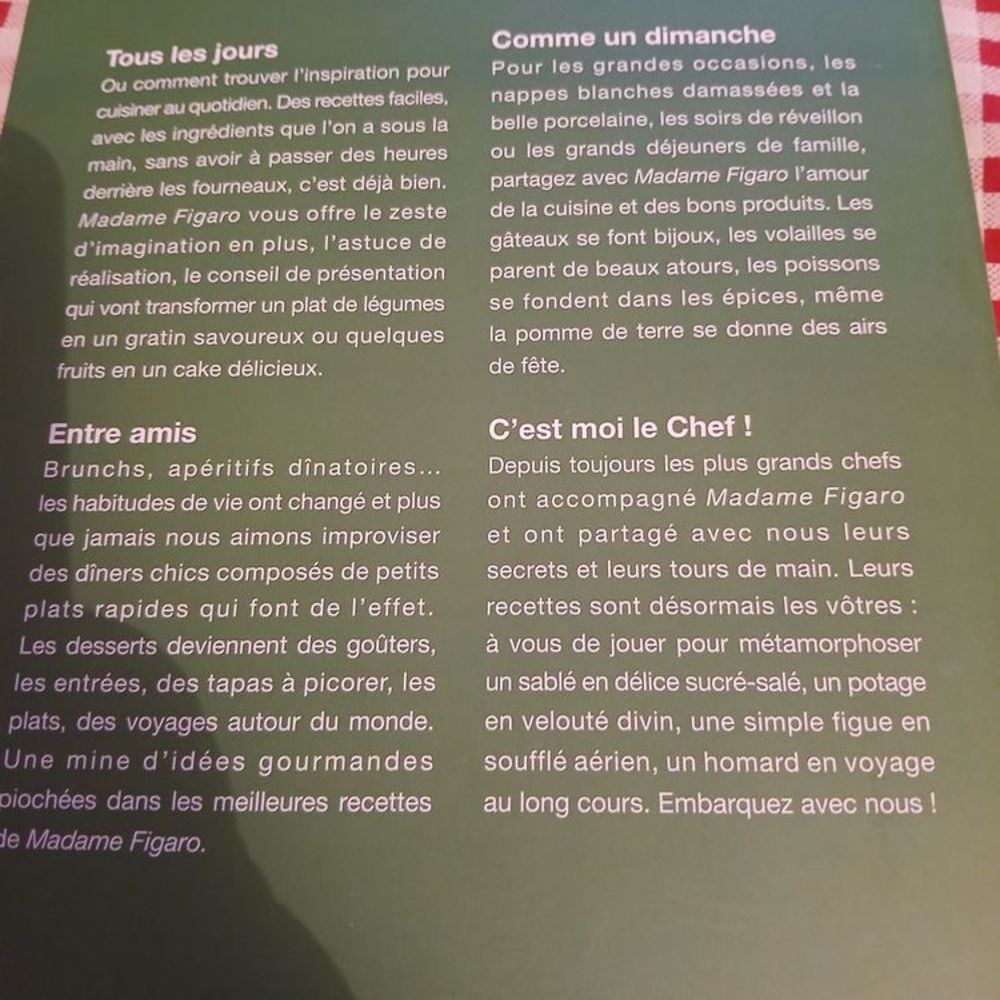 Tous les jours
Ou comment trouver l'inspiration pour cuisiner au quotidien. Des recettes faciles, avec les ingrédients que l'on a sous la main, sans avoir à passer des heures derrière les fourneaux, c'est déjà bien. Madame Figaro vous offre le zeste d'imagination en plus, l'astuce de réalisation, le conseil de présentation qui vont transformer un plat de légumes en un gratin savoureux ou quelques fruits en un cake délicieux.

Entre amis
Brunchs, apéritifs dînatoires... les habitudes de vie ont changé et plus que jamais nous aimons improviser des dîners chics composés de petits plats rapides qui font de l'effet. Les desserts deviennent des goûters, les entrées, des tapas à picorer, les plats, des voyages autour du monde. Une mine d'idées gourmandes piochées dans les meilleures recettes de Madame Figaro.

Comme un dimanche
Pour les grandes occasions, les nappes blanches damassées et la belle porcelaine, les soirs de réveillon ou les grands déjeuners de famille, partagez avec Madame Figaro l'amour de la cuisine et des bons produits. Les gâteaux se font bijoux, les volailles se parent de beaux atours, les poissons se fondent dans les épices, même la pomme de terre se donne des airs de fête.

C'est moi le Chef !
Depuis toujours les plus grands chefs ont accompagné Madame Figaro et ont partagé avec nous leurs secrets et leurs tours de main. Leurs recettes sont désormais les vôtres : à vous de jouer pour métamorphoser un sablé en délice sucré-salé, un potage en velouté divin, une simple figue en soufflé aérien, un homard en voyage au long cours. Embarquez avec nous !